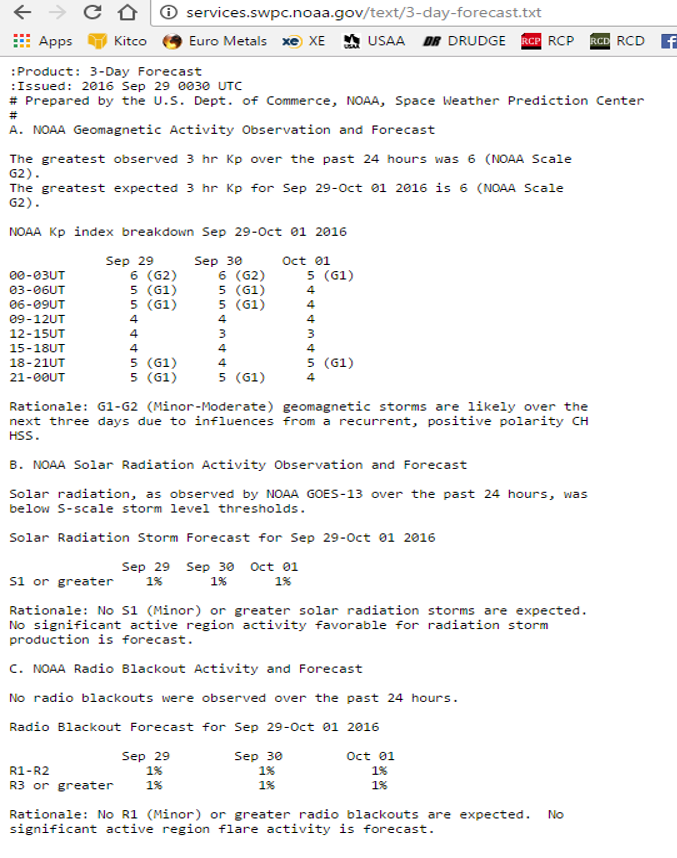 services.swpc.noaa.gov/text/3-day-forecast.txt

Apps Kitco Euro Metals XE USAA DRUDGE RCP RCD

:Product: 3-Day Forecast
:Issued: 2016 Sep 29 0030 UTC
# Prepared by the U.S. Dept. of Commerce, NOAA, Space Weather Prediction Center
#
A. NOAA Geomagnetic Activity Observation and Forecast

The greatest observed 3 hr Kp over the past 24 hours was 6 (NOAA Scale G2).
The greatest expected 3 hr Kp for Sep 29-Oct 01 2016 is 6 (NOAA Scale G2).

NOAA Kp index breakdown Sep 29-Oct 01 2016

| | Sep 29 | Sep 30 | Oct 01 |
|---|---|---|---|
| 00-03UT | 6 (G2) | 6 (G2) | 5 (G1) |
| 03-06UT | 5 (G1) | 5 (G1) | 4 |
| 06-09UT | 5 (G1) | 5 (G1) | 4 |
| 09-12UT | 4 | 4 | 4 |
| 12-15UT | 4 | 3 | 3 |
| 15-18UT | 4 | 4 | 4 |
| 18-21UT | 5 (G1) | 4 | 5 (G1) |
| 21-00UT | 5 (G1) | 5 (G1) | 4 |

Rationale: G1-G2 (Minor-Moderate) geomagnetic storms are likely over the next three days due to influences from a recurrent, positive polarity CH HSS.

B. NOAA Solar Radiation Activity Observation and Forecast

Solar radiation, as observed by NOAA GOES-13 over the past 24 hours, was below S-scale storm level thresholds.

Solar Radiation Storm Forecast for Sep 29-Oct 01 2016

| | Sep 29 | Sep 30 | Oct 01 |
|---|---|---|---|
| S1 or greater | 1% | 1% | 1% |

Rationale: No S1 (Minor) or greater solar radiation storms are expected. No significant active region activity favorable for radiation storm production is forecast.

C. NOAA Radio Blackout Activity and Forecast

No radio blackouts were observed over the past 24 hours.

Radio Blackout Forecast for Sep 29-Oct 01 2016

| | Sep 29 | Sep 30 | Oct 01 |
|---|---|---|---|
| R1-R2 | 1% | 1% | 1% |
| R3 or greater | 1% | 1% | 1% |

Rationale: No R1 (Minor) or greater radio blackouts are expected. No significant active region flare activity is forecast.